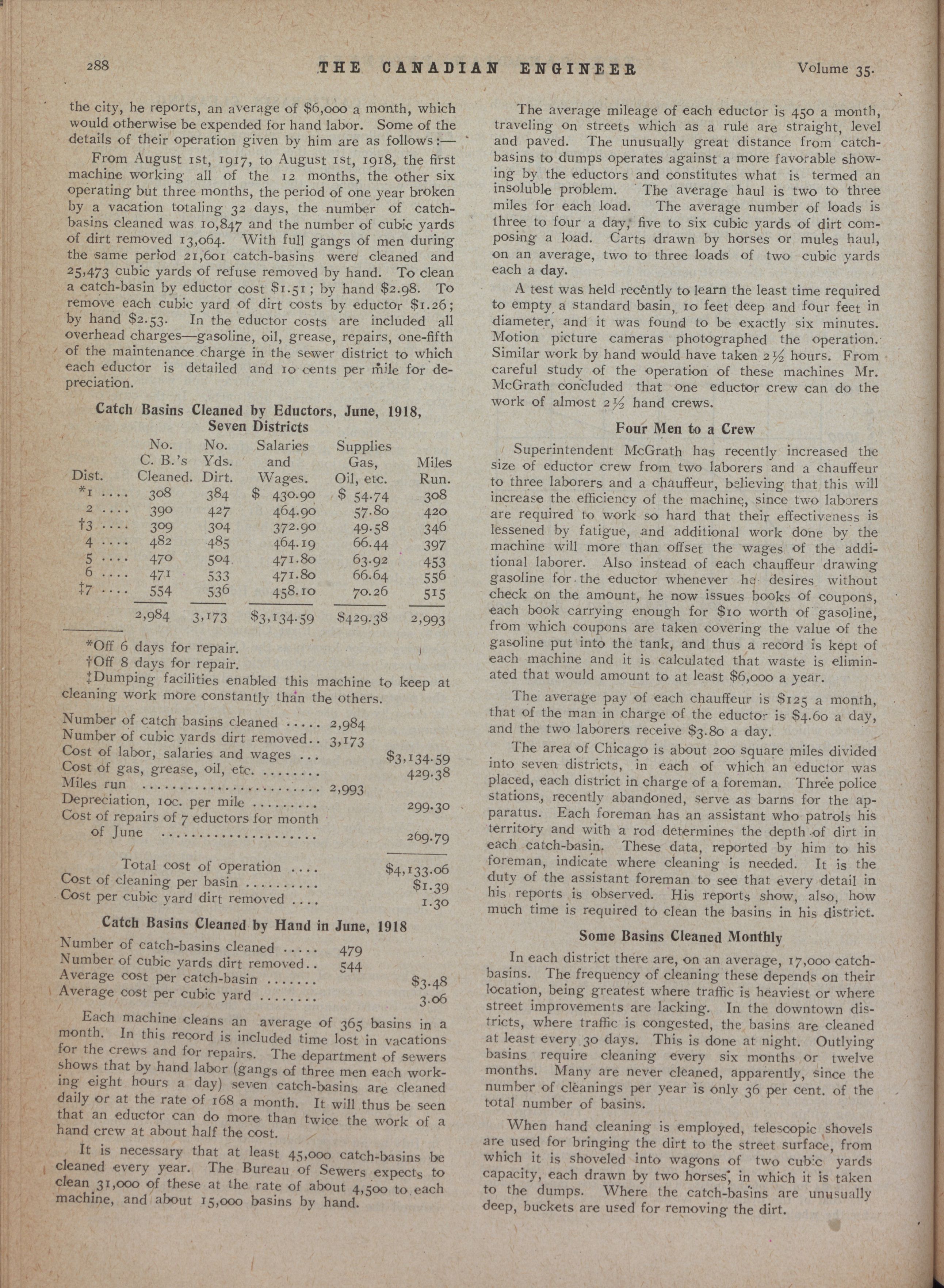 288 THE CANADIAN ENGINEER Volume 35.

the city, he reports, an average of $6,000 a month, which would otherwise be expended for hand labor. Some of the details of their operation given by him are as follows:—

From August 1st, 1917, to August 1st, 1918, the first machine working all of the 12 months, the other six operating but three months, the period of one year broken by a vacation totaling 32 days, the number of catch-basins cleaned was 10,847 and the number of cubic yards of dirt removed 13,064. With full gangs of men during the same period 21,601 catch-basins were cleaned and 25,473 cubic yards of refuse removed by hand. To clean a catch-basin by eductor cost $1.51; by hand $2.98. To remove each cubic yard of dirt costs by eductor $1.26; by hand $2.53. In the eductor costs are included all overhead charges—gasoline, oil, grease, repairs, one-fifth of the maintenance charge in the sewer district to which each eductor is detailed and 10 cents per mile for depreciation.

Catch Basins Cleaned by Eductors, June, 1918, Seven Districts

| Dist. | No. C. B.'s Cleaned. | No. Yds. Dirt. | Salaries and Wages. | Supplies Gas, Oil, etc. | Miles Run. |
|---|---|---|---|---|---|
| *1 .... | 308 | 384 | $ 430.90 | $ 54.74 | 308 |
| 2 .... | 390 | 427 | 464.90 | 57.80 | 420 |
| †3 .... | 309 | 304 | 372.90 | 49.58 | 346 |
| 4 .... | 482 | 485 | 464.19 | 66.44 | 397 |
| 5 .... | 470 | 504 | 471.80 | 63.92 | 453 |
| 6 .... | 471 | 533 | 471.80 | 66.64 | 556 |
| ‡7 .... | 554 | 536 | 458.10 | 70.26 | 515 |
| | 2,984 | 3,173 | $3,134.59 | $429.38 | 2,993 |

*Off 6 days for repair.
†Off 8 days for repair.
‡Dumping facilities enabled this machine to keep at cleaning work more constantly than the others.

| | | |
|---|---|---|
| Number of catch basins cleaned ..... | 2,984 | |
| Number of cubic yards dirt removed.. | 3,173 | |
| Cost of labor, salaries and wages ... | | $3,134.59 |
| Cost of gas, grease, oil, etc. ........ | | 429.38 |
| Miles run ........................ | 2,993 | |
| Depreciation, 10c. per mile ......... | | 299.30 |
| Cost of repairs of 7 eductors for month of June ..................... | | 269.79 |
| Total cost of operation .... | | $4,133.06 |
| Cost of cleaning per basin .......... | | $1.39 |
| Cost per cubic yard dirt removed .... | | 1.30 |

Catch Basins Cleaned by Hand in June, 1918

| | | |
|---|---|---|
| Number of catch-basins cleaned ..... | 479 | |
| Number of cubic yards dirt removed.. | 544 | |
| Average cost per catch-basin ....... | | $3.48 |
| Average cost per cubic yard ........ | | 3.06 |

Each machine cleans an average of 365 basins in a month. In this record is included time lost in vacations for the crews and for repairs. The department of sewers shows that by hand labor (gangs of three men each working eight hours a day) seven catch-basins are cleaned daily or at the rate of 168 a month. It will thus be seen that an eductor can do more than twice the work of a hand crew at about half the cost.

It is necessary that at least 45,000 catch-basins be cleaned every year. The Bureau of Sewers expects to clean 31,000 of these at the rate of about 4,500 to each machine, and about 15,000 basins by hand.

The average mileage of each eductor is 450 a month, traveling on streets which as a rule are straight, level and paved. The unusually great distance from catch-basins to dumps operates against a more favorable showing by the eductors and constitutes what is termed an insoluble problem. The average haul is two to three miles for each load. The average number of loads is three to four a day, five to six cubic yards of dirt composing a load. Carts drawn by horses or mules haul, on an average, two to three loads of two cubic yards each a day.

A test was held recently to learn the least time required to empty a standard basin, 10 feet deep and four feet in diameter, and it was found to be exactly six minutes. Motion picture cameras photographed the operation. Similar work by hand would have taken 2½ hours. From careful study of the operation of these machines Mr. McGrath concluded that one eductor crew can do the work of almost 2½ hand crews.

Four Men to a Crew

Superintendent McGrath has recently increased the size of eductor crew from two laborers and a chauffeur to three laborers and a chauffeur, believing that this will increase the efficiency of the machine, since two laborers are required to work so hard that their effectiveness is lessened by fatigue, and additional work done by the machine will more than offset the wages of the additional laborer. Also instead of each chauffeur drawing gasoline for the eductor whenever he desires without check on the amount, he now issues books of coupons, each book carrying enough for $10 worth of gasoline, from which coupons are taken covering the value of the gasoline put into the tank, and thus a record is kept of each machine and it is calculated that waste is eliminated that would amount to at least $6,000 a year.

The average pay of each chauffeur is $125 a month, that of the man in charge of the eductor is $4.60 a day, and the two laborers receive $3.80 a day.

The area of Chicago is about 200 square miles divided into seven districts, in each of which an eductor was placed, each district in charge of a foreman. Three police stations, recently abandoned, serve as barns for the apparatus. Each foreman has an assistant who patrols his territory and with a rod determines the depth of dirt in each catch-basin. These data, reported by him to his foreman, indicate where cleaning is needed. It is the duty of the assistant foreman to see that every detail in his reports is observed. His reports show, also, how much time is required to clean the basins in his district.

Some Basins Cleaned Monthly

In each district there are, on an average, 17,000 catch-basins. The frequency of cleaning these depends on their location, being greatest where traffic is heaviest or where street improvements are lacking. In the downtown districts, where traffic is congested, the basins are cleaned at least every 30 days. This is done at night. Outlying basins require cleaning every six months or twelve months. Many are never cleaned, apparently, since the number of cleanings per year is only 36 per cent. of the total number of basins.

When hand cleaning is employed, telescopic shovels are used for bringing the dirt to the street surface, from which it is shoveled into wagons of two cubic yards capacity, each drawn by two horses, in which it is taken to the dumps. Where the catch-basins are unusually deep, buckets are used for removing the dirt.